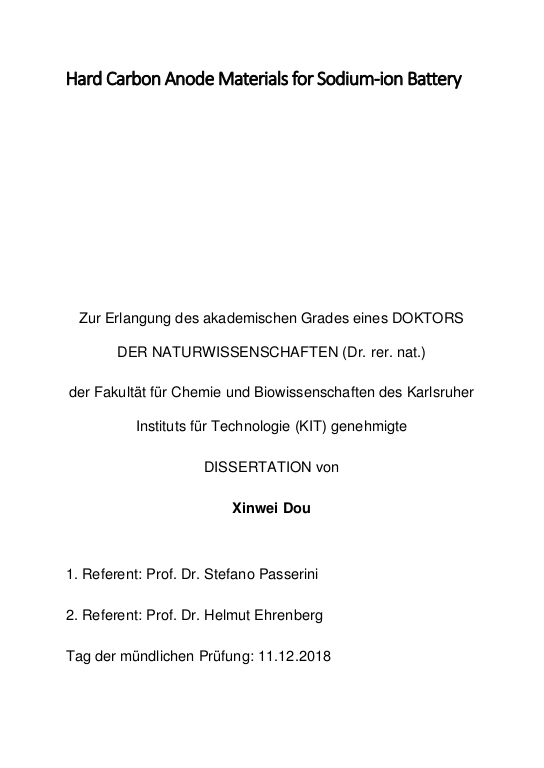 Hard Carbon Anode Materials for Sodium-ion Battery

Zur Erlangung des akademischen Grades eines DOKTORS

DER NATURWISSENSCHAFTEN (Dr. rer. nat.)

der Fakultät für Chemie und Biowissenschaften des Karlsruher

Instituts für Technologie (KIT) genehmigte

DISSERTATION von

Xinwei Dou

1. Referent: Prof. Dr. Stefano Passerini

2. Referent: Prof. Dr. Helmut Ehrenberg

Tag der mündlichen Prüfung: 11.12.2018